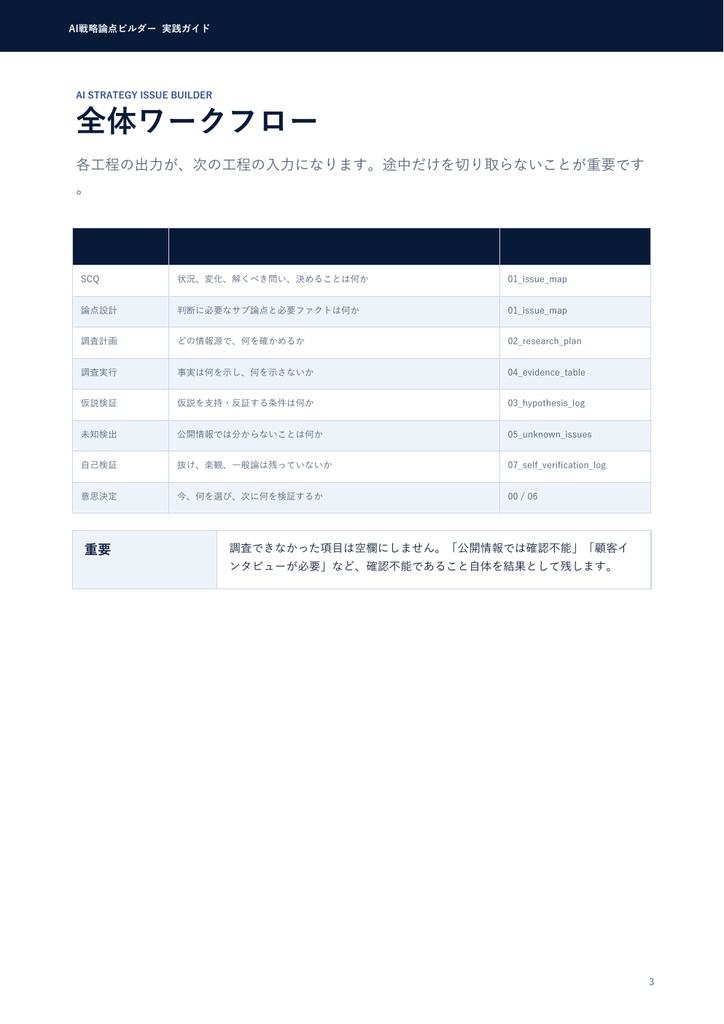 AI戦略論点ビルダー 実践ガイド

AI STRATEGY ISSUE BUILDER

全体ワークフロー

各工程の出力が、次の工程の入力になります。途中だけを切り取らないことが重要です。

| | | |
|---|---|---|
| SCQ | 状況、変化、解くべき問い、決めることは何か | 01_issue_map |
| 論点設計 | 判断に必要なサブ論点と必要ファクトは何か | 01_issue_map |
| 調査計画 | どの情報源で、何を確かめるか | 02_research_plan |
| 調査実行 | 事実は何を示し、何を示さないか | 04_evidence_table |
| 仮説検証 | 仮説を支持・反証する条件は何か | 03_hypothesis_log |
| 未知検出 | 公開情報では分からないことは何か | 05_unknown_issues |
| 自己検証 | 抜け、楽観、一般論は残っていないか | 07_self_verification_log |
| 意思決定 | 今、何を選び、次に何を検証するか | 00 / 06 |

| 重要 | 調査できなかった項目は空欄にしません。「公開情報では確認不能」「顧客インタビューが必要」など、確認不能であること自体を結果として残します。 |
|---|---|

3